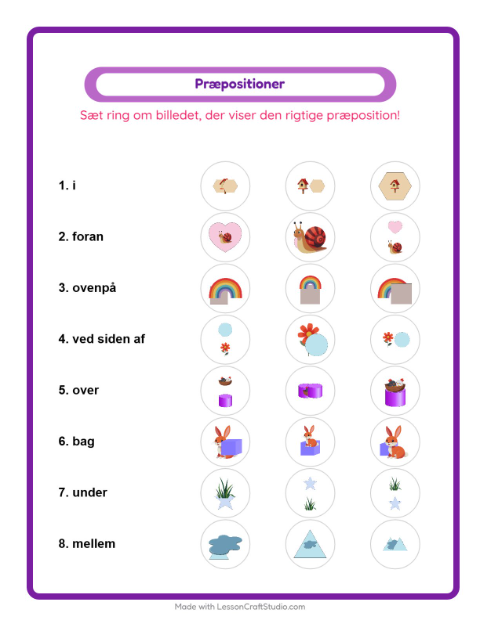 Præpositioner

Sæt ring om billedet, der viser den rigtige præposition!

1. i

2. foran

3. ovenpå

4. ved siden af

5. over

6. bag

7. under

8. mellem

Made with LessonCraftStudio.com